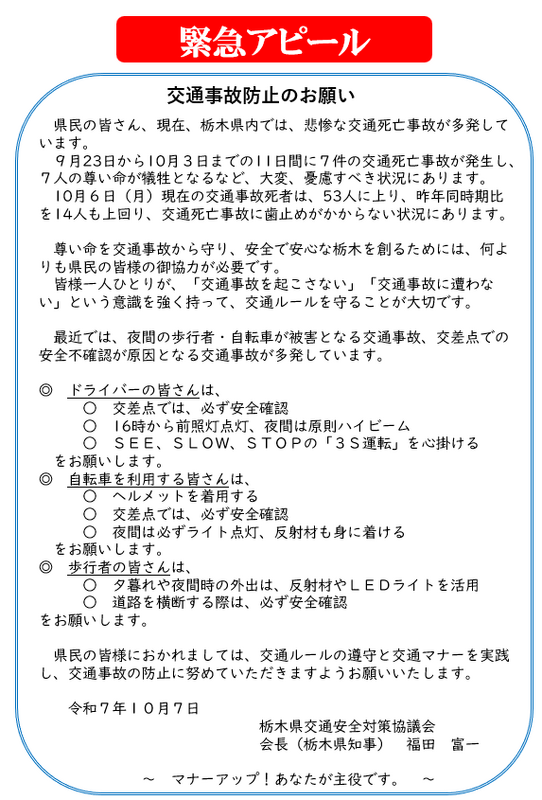 緊急アピール

交通事故防止のお願い

県民の皆さん、現在、栃木県内では、悲惨な交通死亡事故が多発しています。

９月23日から10月３日までの11日間に７件の交通死亡事故が発生し、７人の尊い命が犠牲となるなど、大変、憂慮すべき状況にあります。

10月６日（月）現在の交通事故死者は、53人に上り、昨年同時期比を14人も上回り、交通死亡事故に歯止めがかからない状況にあります。

尊い命を交通事故から守り、安全で安心な栃木を創るためには、何よりも県民の皆様の御協力が必要です。

皆様一人ひとりが、「交通事故を起こさない」「交通事故に遭わない」という意識を強く持って、交通ルールを守ることが大切です。

最近では、夜間の歩行者・自転車が被害となる交通事故、交差点での安全不確認が原因となる交通事故が多発しています。

◎　ドライバーの皆さんは、
○　交差点では、必ず安全確認
○　16時から前照灯点灯、夜間は原則ハイビーム
○　ＳＥＥ、ＳＬＯＷ、ＳＴＯＰの「３Ｓ運転」を心掛ける
をお願いします。
◎　自転車を利用する皆さんは、
○　ヘルメットを着用する
○　交差点では、必ず安全確認
○　夜間は必ずライト点灯、反射材も身に着ける
をお願いします。
◎　歩行者の皆さんは、
○　夕暮れや夜間時の外出は、反射材やＬＥＤライトを活用
○　道路を横断する際は、必ず安全確認
をお願いします。

県民の皆様におかれましては、交通ルールの遵守と交通マナーを実践し、交通事故の防止に努めていただきますようお願いいたします。

令和７年１０月７日

栃木県交通安全対策協議会
会長（栃木県知事）　福田　富一

～　マナーアップ！あなたが主役です。　～